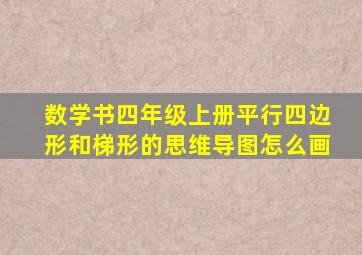 数学书四年级上册平行四边形和梯形的思维导图怎么画